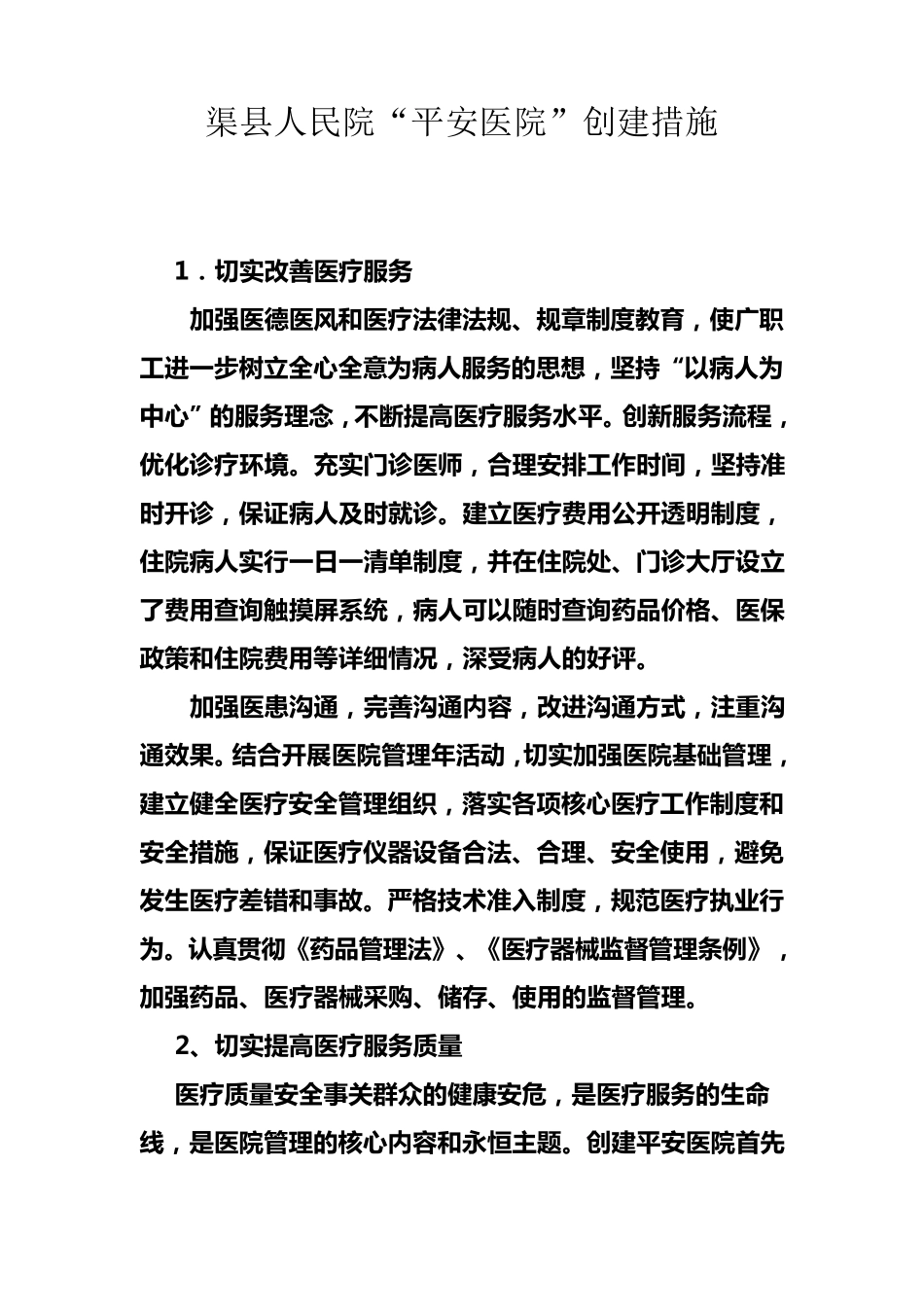 渠县人民院“平安医院”创建措施

1．切实改善医疗服务

加强医德医风和医疗法律法规、规章制度教育，使广职工进一步树立全心全意为病人服务的思想，坚持“以病人为中心”的服务理念，不断提高医疗服务水平。创新服务流程，优化诊疗环境。充实门诊医师，合理安排工作时间，坚持准时开诊，保证病人及时就诊。建立医疗费用公开透明制度，住院病人实行一日一清单制度，并在住院处、门诊大厅设立了费用查询触摸屏系统，病人可以随时查询药品价格、医保政策和住院费用等详细情况，深受病人的好评。

加强医患沟通，完善沟通内容，改进沟通方式，注重沟通效果。结合开展医院管理年活动，切实加强医院基础管理，建立健全医疗安全管理组织，落实各项核心医疗工作制度和安全措施，保证医疗仪器设备合法、合理、安全使用，避免发生医疗差错和事故。严格技术准入制度，规范医疗执业行为。认真贯彻《药品管理法》、《医疗器械监督管理条例》，加强药品、医疗器械采购、储存、使用的监督管理。

2、切实提高医疗服务质量

医疗质量安全事关群众的健康安危，是医疗服务的生命线，是医院管理的核心内容和永恒主题。创建平安医院首先